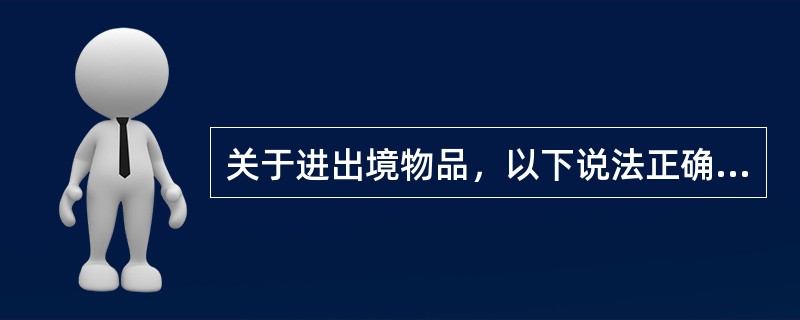 关于进出境物品，以下说法正确...